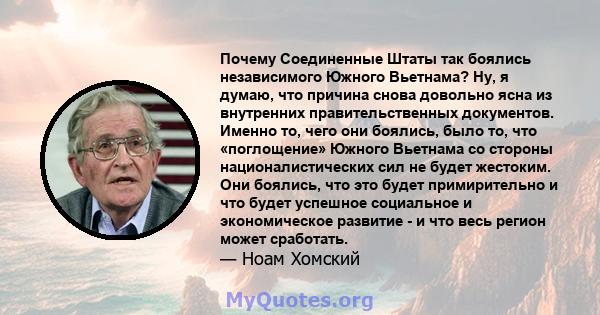 Почему Соединенные Штаты так боялись независимого Южного Вьетнама? Ну, я думаю, что причина снова довольно ясна из внутренних правительственных документов. Именно то, чего они боялись, было то, что «поглощение» Южного Вьетнама со стороны националистических сил не будет жестоким. Они боялись, что это будет примирительно и что будет успешное социальное и экономическое развитие - и что весь регион может сработать.
— Ноам Хомский

MyQuotes.org